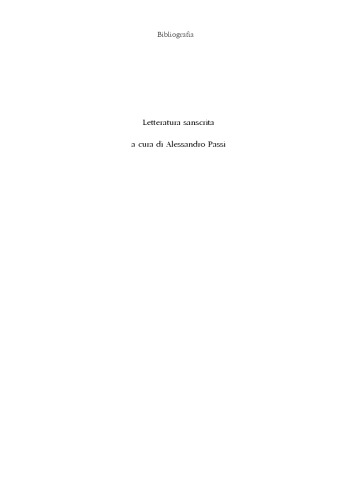 Bibliografia

Letteratura sanscrita

a cura di Alessandro Passi